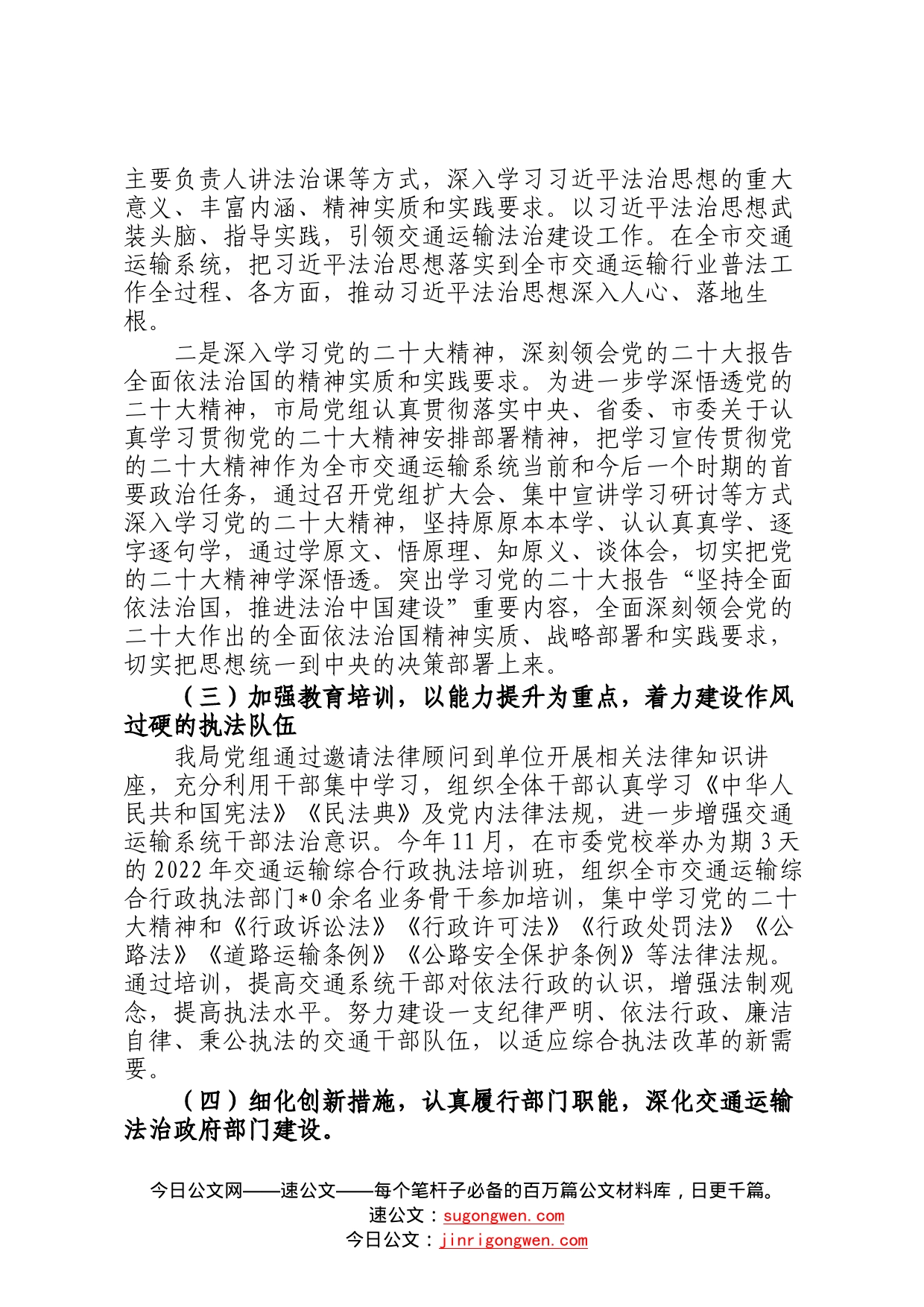 主要负责人讲法治课等方式，深入学习习近平法治思想的重大意义、丰富内涵、精神实质和实践要求。以习近平法治思想武装头脑、指导实践，引领交通运输法治建设工作。在全市交通运输系统，把习近平法治思想落实到全市交通运输行业普法工作全过程、各方面，推动习近平法治思想深入人心、落地生根。

二是深入学习党的二十大精神，深刻领会党的二十大报告全面依法治国的精神实质和实践要求。为进一步学深悟透党的二十大精神，市局党组认真贯彻落实中央、省委、市委关于认真学习贯彻党的二十大精神安排部署精神，把学习宣传贯彻党的二十大精神作为全市交通运输系统当前和今后一个时期的首要政治任务，通过召开党组扩大会、集中宣讲学习研讨等方式深入学习党的二十大精神，坚持原原本本学、认认真真学、逐字逐句学，通过学原文、悟原理、知原义、谈体会，切实把党的二十大精神学深悟透。突出学习党的二十大报告“坚持全面依法治国，推进法治中国建设”重要内容，全面深刻领会党的二十大作出的全面依法治国精神实质、战略部署和实践要求，切实把思想统一到中央的决策部署上来。

（三）加强教育培训，以能力提升为重点，着力建设作风过硬的执法队伍

我局党组通过邀请法律顾问到单位开展相关法律知识讲座，充分利用干部集中学习，组织全体干部认真学习《中华人民共和国宪法》《民法典》及党内法律法规，进一步增强交通运输系统干部法治意识。今年11月，在市委党校举办为期3天的2022年交通运输综合行政执法培训班，组织全市交通运输综合行政执法部门*0余名业务骨干参加培训，集中学习党的二十大精神和《行政诉讼法》《行政许可法》《行政处罚法》《公路法》《道路运输条例》《公路安全保护条例》等法律法规。通过培训，提高交通系统干部对依法行政的认识，增强法制观念，提高执法水平。努力建设一支纪律严明、依法行政、廉洁自律、秉公执法的交通干部队伍，以适应综合执法改革的新需要。

（四）细化创新措施，认真履行部门职能，深化交通运输法治政府部门建设。

今日公文网——速公文——每个笔杆子必备的百万篇公文材料库，日更千篇。
速公文：sugongwen.com
今日公文：jinrigongwen.com